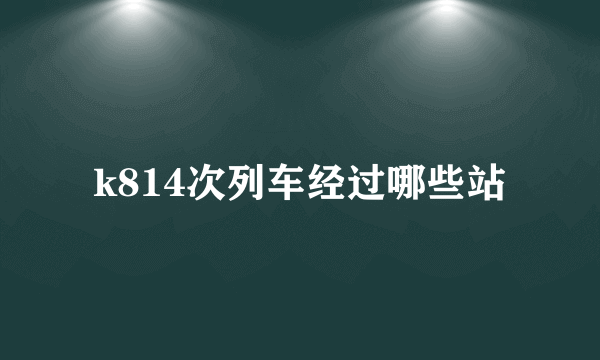 k814次列车经过哪些站